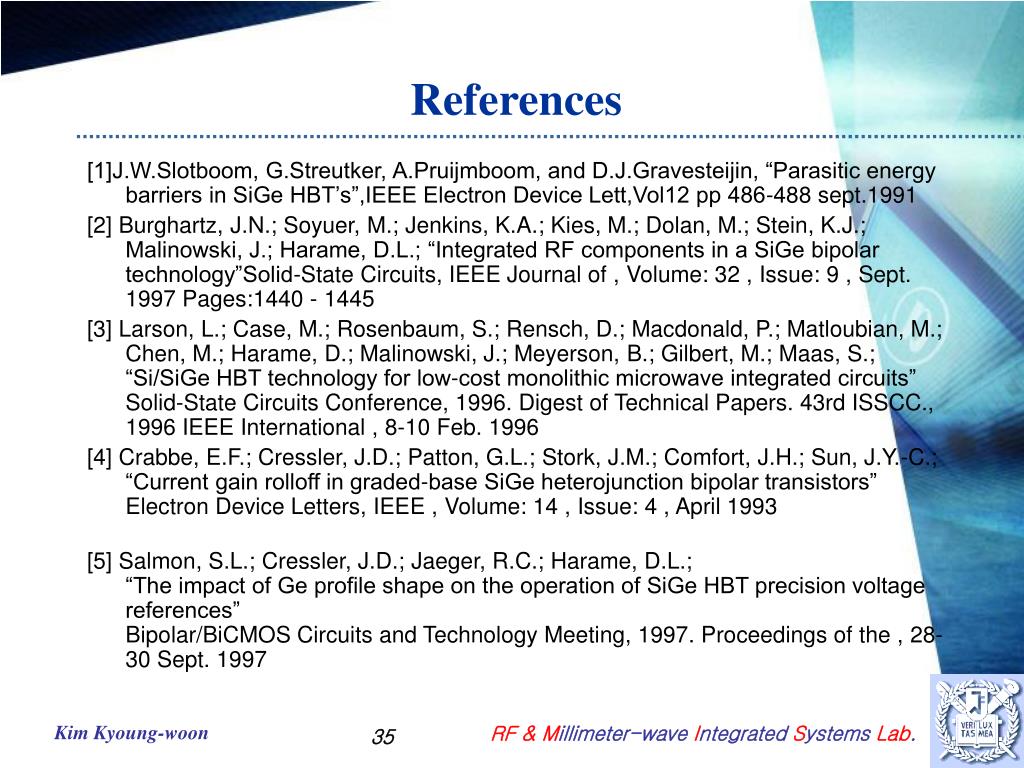 References

[1]J.W.Slotboom, G.Streutker, A.Pruijmboom, and D.J.Gravesteijin, “Parasitic energy barriers in SiGe HBT’s”,IEEE Electron Device Lett,Vol12 pp 486-488 sept.1991

[2] Burghartz, J.N.; Soyuer, M.; Jenkins, K.A.; Kies, M.; Dolan, M.; Stein, K.J.; Malinowski, J.; Harame, D.L.; “Integrated RF components in a SiGe bipolar technology”Solid-State Circuits, IEEE Journal of , Volume: 32 , Issue: 9 , Sept. 1997 Pages:1440 - 1445

[3] Larson, L.; Case, M.; Rosenbaum, S.; Rensch, D.; Macdonald, P.; Matloubian, M.; Chen, M.; Harame, D.; Malinowski, J.; Meyerson, B.; Gilbert, M.; Maas, S.; “Si/SiGe HBT technology for low-cost monolithic microwave integrated circuits” Solid-State Circuits Conference, 1996. Digest of Technical Papers. 43rd ISSCC., 1996 IEEE International , 8-10 Feb. 1996

[4] Crabbe, E.F.; Cressler, J.D.; Patton, G.L.; Stork, J.M.; Comfort, J.H.; Sun, J.Y.-C.; “Current gain rolloff in graded-base SiGe heterojunction bipolar transistors” Electron Device Letters, IEEE , Volume: 14 , Issue: 4 , April 1993

[5] Salmon, S.L.; Cressler, J.D.; Jaeger, R.C.; Harame, D.L.; “The impact of Ge profile shape on the operation of SiGe HBT precision voltage references” Bipolar/BiCMOS Circuits and Technology Meeting, 1997. Proceedings of the , 28-30 Sept. 1997

Kim Kyoung-woon

35

RF & Millimeter-wave Integrated Systems Lab.

VERI LUX TAS MEA